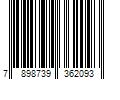 7 898739 362093